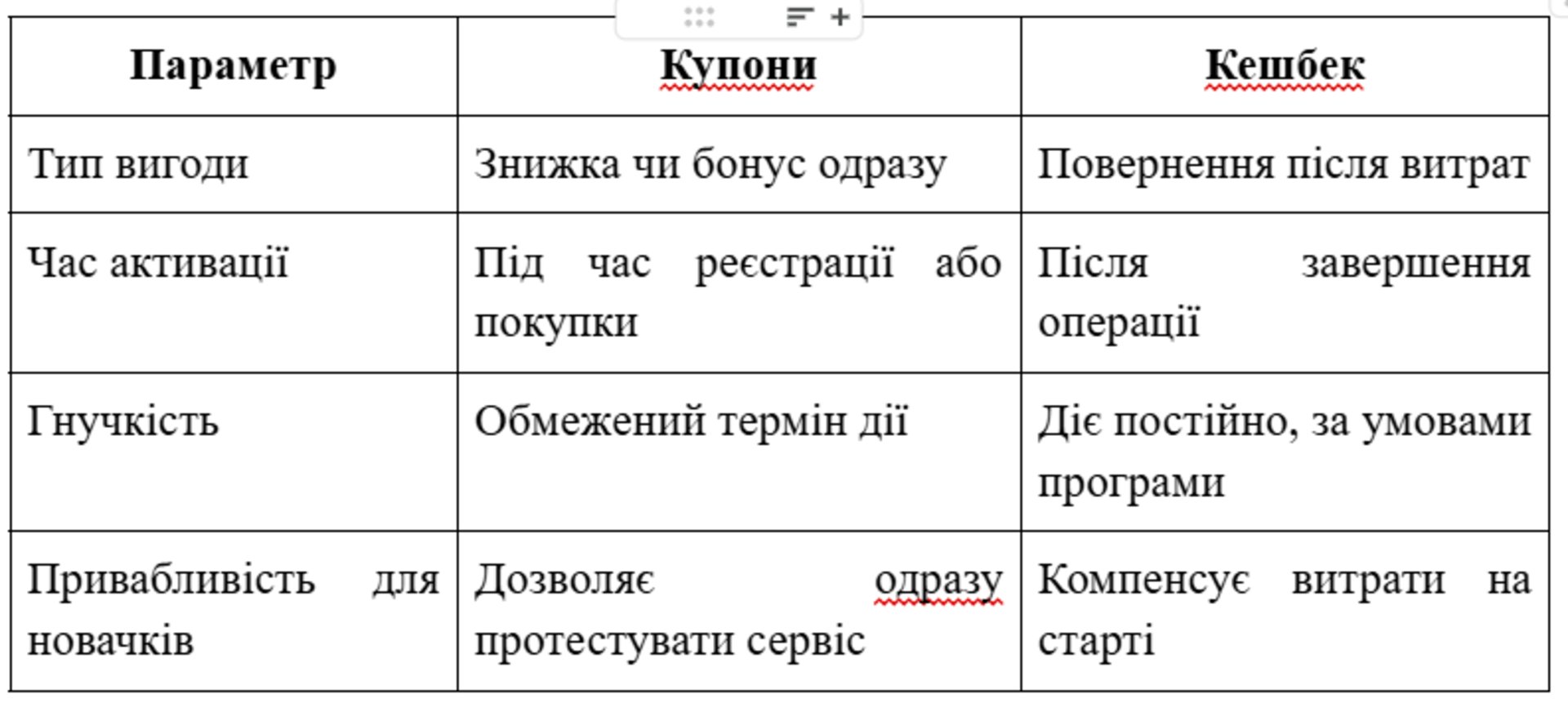 | Параметр | Купони | Кешбек |
|---|---|---|
| Тип вигоди | Знижка чи бонус одразу | Повернення після витрат |
| Час активації | Під час реєстрації або покупки | Після завершення операції |
| Гнучкість | Обмежений термін дії | Діє постійно, за умовами програми |
| Привабливість для новачків | Дозволяє одразу протестувати сервіс | Компенсує витрати на старті |